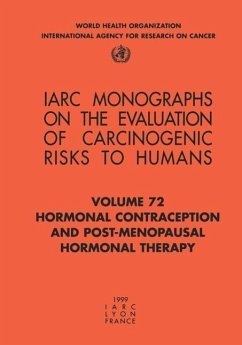 WORLD HEALTH ORGANIZATION
INTERNATIONAL AGENCY FOR RESEARCH ON CANCER

IARC MONOGRAPHS
ON THE EVALUATION
OF CARCINOGENIC
RISKS TO HUMANS

VOLUME 72
HORMONAL CONTRACEPTION
AND POST-MENOPAUSAL
HORMONAL THERAPY

1999
IARC
LYON
FRANCE